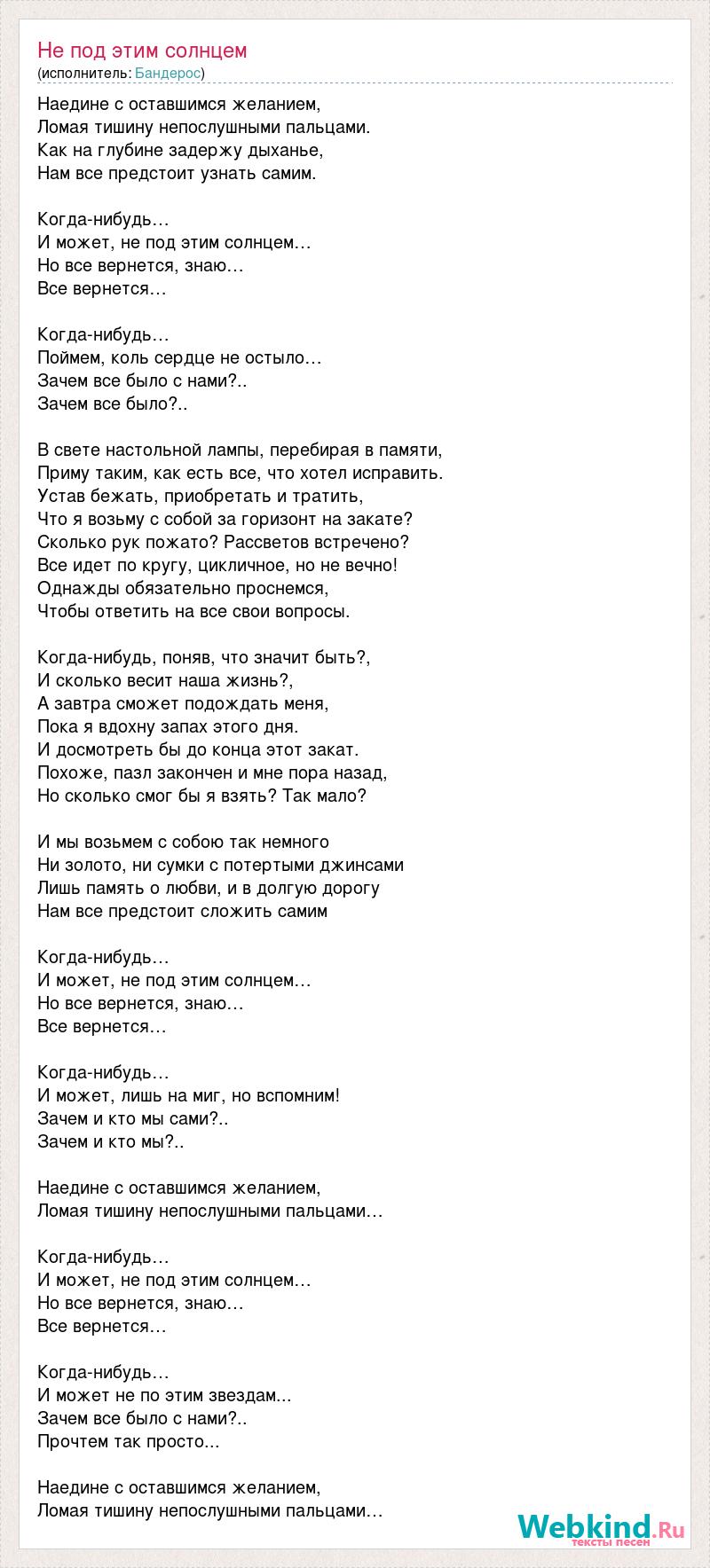 Не под этим солнцем
(исполнитель: Бандерос)

Наедине с оставшимся желанием,
Ломая тишину непослушными пальцами.
Как на глубине задержу дыханье,
Нам все предстоит узнать самим.

Когда-нибудь…
И может, не под этим солнцем…
Но все вернется, знаю…
Все вернется…

Когда-нибудь…
Поймем, коль сердце не остыло…
Зачем все было с нами?..
Зачем все было?..

В свете настольной лампы, перебирая в памяти,
Приму таким, как есть все, что хотел исправить.
Устав бежать, приобретать и тратить,
Что я возьму с собой за горизонт на закате?
Сколько рук пожато? Рассветов встречено?
Все идет по кругу, цикличное, но не вечно!
Однажды обязательно проснемся,
Чтобы ответить на все свои вопросы.

Когда-нибудь, поняв, что значит быть?,
И сколько весит наша жизнь?,
А завтра сможет подождать меня,
Пока я вдохну запах этого дня.
И досмотреть бы до конца этот закат.
Похоже, пазл закончен и мне пора назад,
Но сколько смог бы я взять? Так мало?

И мы возьмем с собою так немного
Ни золото, ни сумки с потертыми джинсами
Лишь память о любви, и в долгую дорогу
Нам все предстоит сложить самим

Когда-нибудь…
И может, не под этим солнцем…
Но все вернется, знаю…
Все вернется…

Когда-нибудь…
И может, лишь на миг, но вспомним!
Зачем и кто мы сами?..
Зачем и кто мы?..

Наедине с оставшимся желанием,
Ломая тишину непослушными пальцами…

Когда-нибудь…
И может, не под этим солнцем…
Но все вернется, знаю…
Все вернется…

Когда-нибудь…
И может не по этим звездам...
Зачем все было с нами?..
Прочтем так просто...

Наедине с оставшимся желанием,
Ломая тишину непослушными пальцами…

Webkind.Ru
тексты песен